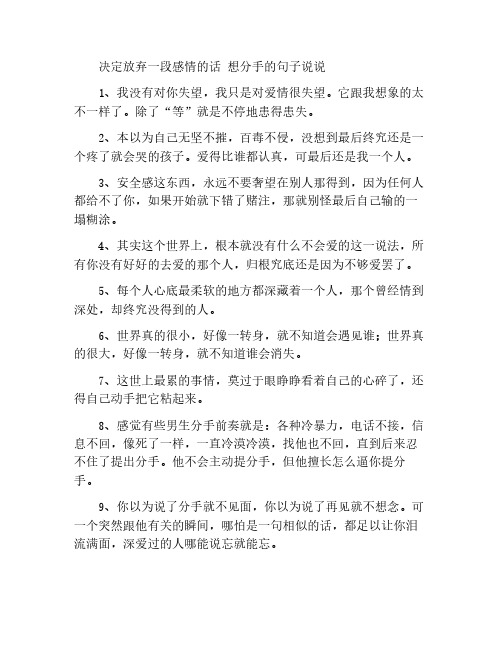 决定放弃一段感情的话 想分手的句子说说

1、我没有对你失望，我只是对爱情很失望。它跟我想象的太不一样了。除了“等”就是不停地患得患失。

2、本以为自己无坚不摧，百毒不侵，没想到最后终究还是一个疼了就会哭的孩子。爱得比谁都认真，可最后还是我一个人。

3、安全感这东西，永远不要奢望在别人那得到，因为任何人都给不了你，如果开始就下错了赌注，那就别怪最后自己输的一塌糊涂。

4、其实这个世界上，根本就没有什么不会爱的这一说法，所有你没有好好的去爱的那个人，归根究底还是因为不够爱罢了。

5、每个人心底最柔软的地方都深藏着一个人，那个曾经情到深处，却终究没得到的人。

6、世界真的很小，好像一转身，就不知道会遇见谁；世界真的很大，好像一转身，就不知道谁会消失。

7、这世上最累的事情，莫过于眼睁睁看着自己的心碎了，还得自己动手把它粘起来。

8、感觉有些男生分手前奏就是：各种冷暴力，电话不接，信息不回，像死了一样，一直冷漠冷漠，找他也不回，直到后来忍不住了提出分手。他不会主动提分手，但他擅长怎么逼你提分手。

9、你以为说了分手就不见面，你以为说了再见就不想念。可一个突然跟他有关的瞬间，哪怕是一句相似的话，都足以让你泪流满面，深爱过的人哪能说忘就能忘。